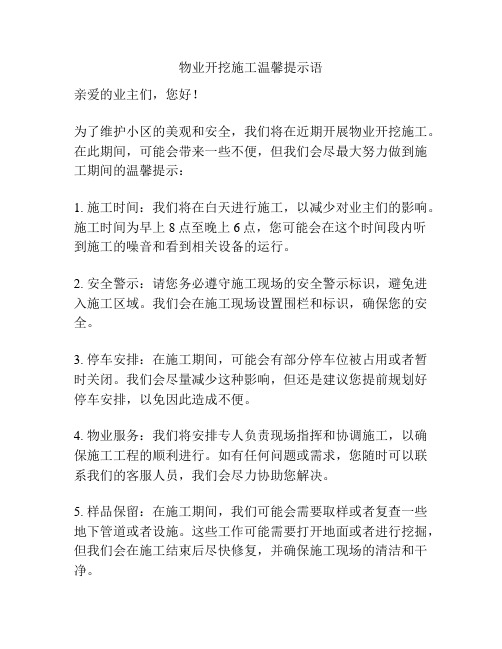 物业开挖施工温馨提示语

亲爱的业主们，您好！

为了维护小区的美观和安全，我们将在近期开展物业开挖施工。在此期间，可能会带来一些不便，但我们会尽最大努力做到施工期间的温馨提示：

1. 施工时间：我们将在白天进行施工，以减少对业主们的影响。施工时间为早上 8 点至晚上 6 点，您可能会在这个时间段内听到施工的噪音和看到相关设备的运行。

2. 安全警示：请您务必遵守施工现场的安全警示标识，避免进入施工区域。我们会在施工现场设置围栏和标识，确保您的安全。

3. 停车安排：在施工期间，可能会有部分停车位被占用或者暂时关闭。我们会尽量减少这种影响，但还是建议您提前规划好停车安排，以免因此造成不便。

4. 物业服务：我们将安排专人负责现场指挥和协调施工，以确保施工工程的顺利进行。如有任何问题或需求，您随时可以联系我们的客服人员，我们会尽力协助您解决。

5. 样品保留：在施工期间，我们可能会需要取样或者复查一些地下管道或者设施。这些工作可能需要打开地面或者进行挖掘，但我们会在施工结束后尽快修复，并确保施工现场的清洁和干净。